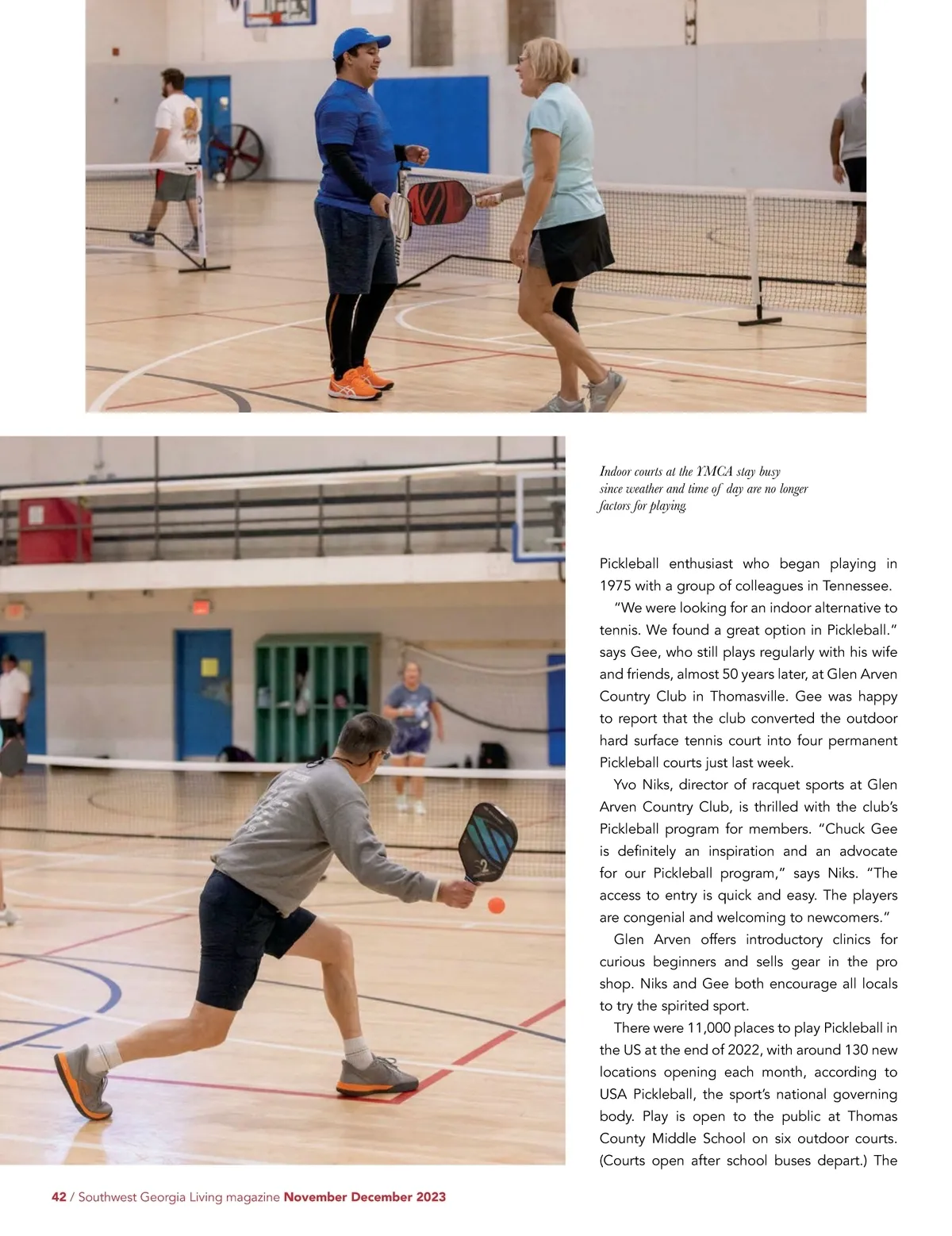 Indoor courts at the YMCA stay busy since weather and time of day are no longer factors for playing.

Pickleball enthusiast who began playing in 1975 with a group of colleagues in Tennessee.

"We were looking for an indoor alternative to tennis. We found a great option in Pickleball." says Gee, who still plays regularly with his wife and friends, almost 50 years later, at Glen Arven Country Club in Thomasville. Gee was happy to report that the club converted the outdoor hard surface tennis court into four permanent Pickleball courts just last week.

Yvo Niks, director of racquet sports at Glen Arven Country Club, is thrilled with the club's Pickleball program for members. "Chuck Gee is definitely an inspiration and an advocate for our Pickleball program," says Niks. "The access to entry is quick and easy. The players are congenial and welcoming to newcomers."

Glen Arven offers introductory clinics for curious beginners and sells gear in the pro shop. Niks and Gee both encourage all locals to try the spirited sport.

There were 11,000 places to play Pickleball in the US at the end of 2022, with around 130 new locations opening each month, according to USA Pickleball, the sport's national governing body. Play is open to the public at Thomas County Middle School on six outdoor courts. (Courts open after school buses depart.) The

42 / Southwest Georgia Living magazine November December 2023